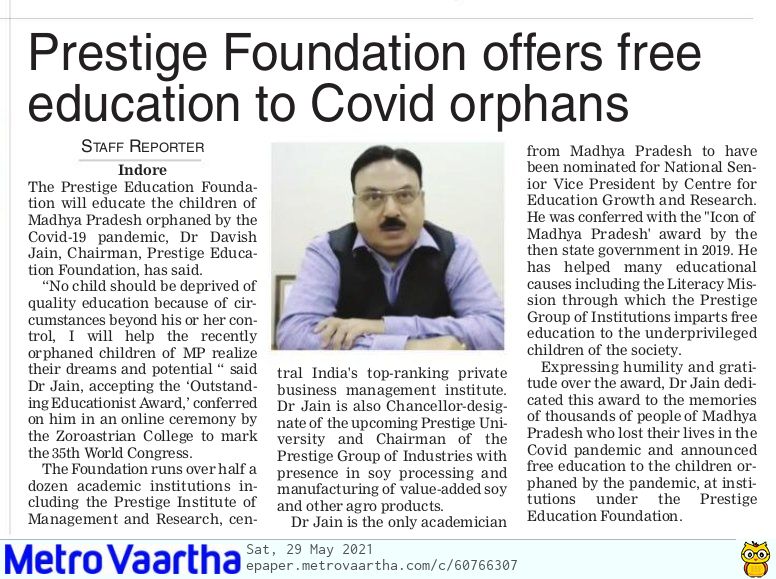 Prestige Foundation offers free education to Covid orphans

STAFF REPORTER

Indore

The Prestige Education Foundation will educate the children of Madhya Pradesh orphaned by the Covid-19 pandemic, Dr Davish Jain, Chairman, Prestige Education Foundation, has said.

"No child should be deprived of quality education because of circumstances beyond his or her control, I will help the recently orphaned children of MP realize their dreams and potential " said Dr Jain, accepting the 'Outstanding Educationist Award,' conferred on him in an online ceremony by the Zoroastrian College to mark the 35th World Congress.

The Foundation runs over half a dozen academic institutions including the Prestige Institute of Management and Research, central India's top-ranking private business management institute. Dr Jain is also Chancellor-designate of the upcoming Prestige University and Chairman of the Prestige Group of Industries with presence in soy processing and manufacturing of value-added soy and other agro products.

Dr Jain is the only academician from Madhya Pradesh to have been nominated for National Senior Vice President by Centre for Education Growth and Research. He was conferred with the "Icon of Madhya Pradesh' award by the then state government in 2019. He has helped many educational causes including the Literacy Mission through which the Prestige Group of Institutions imparts free education to the underprivileged children of the society.

Expressing humility and gratitude over the award, Dr Jain dedicated this award to the memories of thousands of people of Madhya Pradesh who lost their lives in the Covid pandemic and announced free education to the children orphaned by the pandemic, at institutions under the Prestige Education Foundation.

Metro Vaartha Sat, 29 May 2021 epaper.metrovaartha.com/c/60766307